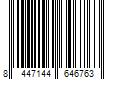 8 447144 646763